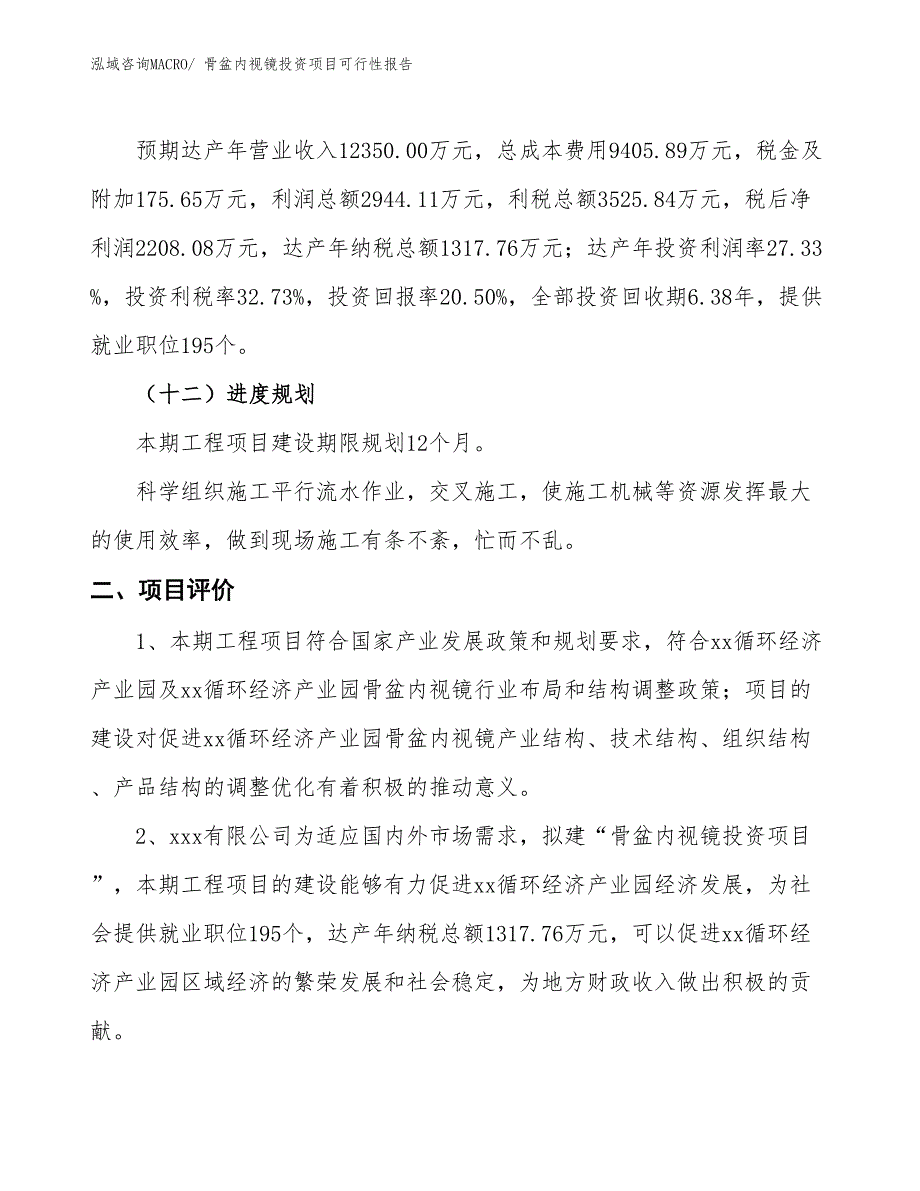 泓域咨询MACRO/ 骨盆内视镜投资项目可行性报告

预期达产年营业收入12350.00万元，总成本费用9405.89万元，税金及附加175.65万元，利润总额2944.11万元，利税总额3525.84万元，税后净利润2208.08万元，达产年纳税总额1317.76万元；达产年投资利润率27.33%，投资利税率32.73%，投资回报率20.50%，全部投资回收期6.38年，提供就业职位195个。

（十二）进度规划

本期工程项目建设期限规划12个月。

科学组织施工平行流水作业，交叉施工，使施工机械等资源发挥最大的使用效率，做到现场施工有条不紊，忙而不乱。

二、项目评价

1、本期工程项目符合国家产业发展政策和规划要求，符合xx循环经济产业园及xx循环经济产业园骨盆内视镜行业布局和结构调整政策；项目的建设对促进xx循环经济产业园骨盆内视镜产业结构、技术结构、组织结构、产品结构的调整优化有着积极的推动意义。

2、xxx有限公司为适应国内外市场需求，拟建“骨盆内视镜投资项目”，本期工程项目的建设能够有力促进xx循环经济产业园经济发展，为社会提供就业职位195个，达产年纳税总额1317.76万元，可以促进xx循环经济产业园区域经济的繁荣发展和社会稳定，为地方财政收入做出积极的贡献。